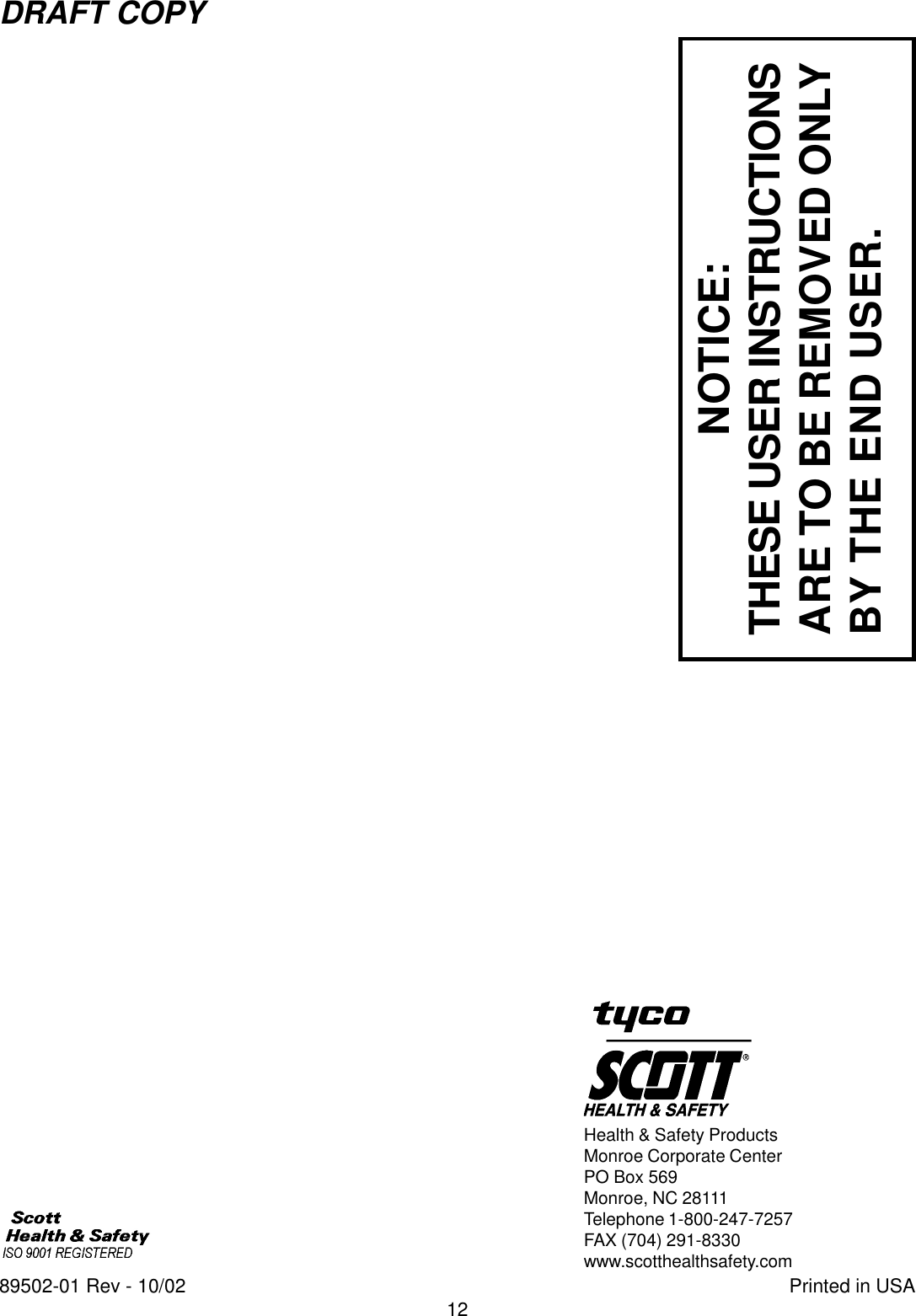 DRAFT COPY

NOTICE:
THESE USER INSTRUCTIONS
ARE TO BE REMOVED ONLY
BY THE END USER.

tyco
SCOTT®
HEALTH & SAFETY
Health & Safety Products
Monroe Corporate Center
PO Box 569
Monroe, NC 28111
Telephone 1-800-247-7257
FAX (704) 291-8330
www.scotthealthsafety.com

Scott
Health & Safety
ISO 9001 REGISTERED

89502-01 Rev - 10/02

Printed in USA

12